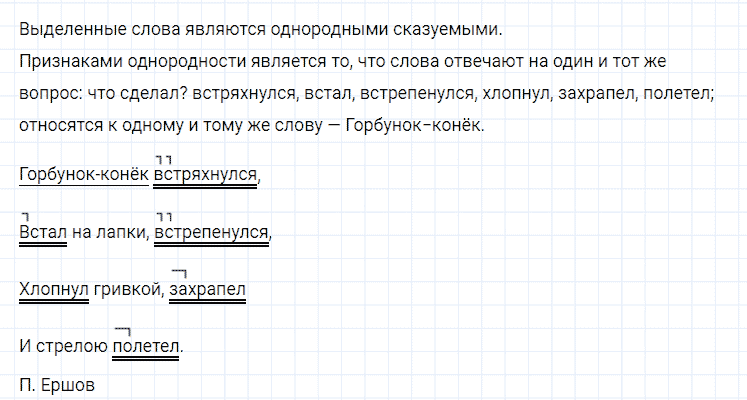 Выделенные слова являются однородными сказуемыми.

Признаками однородности является то, что слова отвечают на один и тот же вопрос: что сделал? встряхнулся, встал, встрепенулся, хлопнул, захрапел, полетел; относятся к одному и тому же слову — Горбунок-конёк.

Горбунок-конёк встряхнулся,

Встал на лапки, встрепенулся,

Хлопнул гривкой, захрапел

И стрелою полетел.

П. Ершов